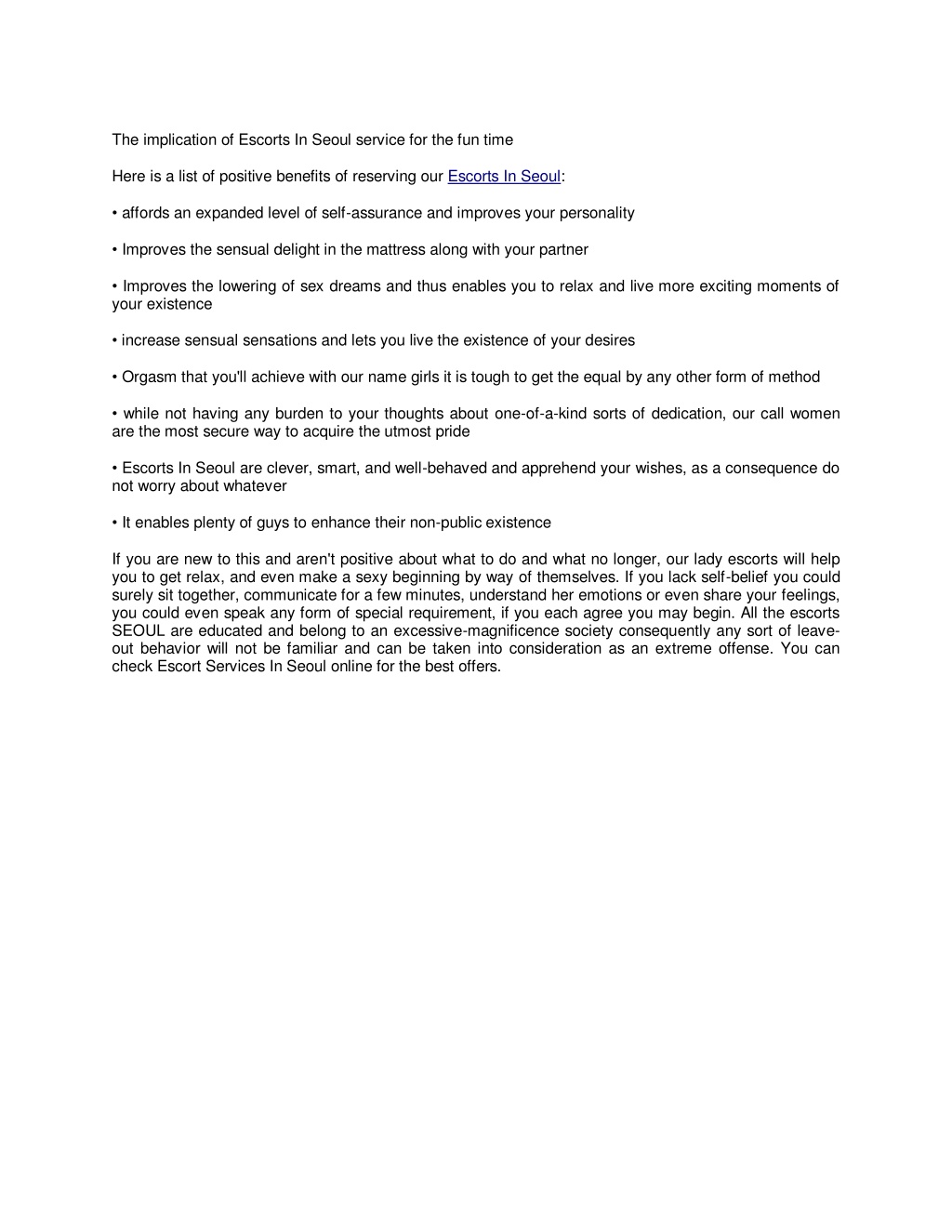 The implication of Escorts In Seoul service for the fun time

Here is a list of positive benefits of reserving our Escorts In Seoul:

• affords an expanded level of self-assurance and improves your personality

• Improves the sensual delight in the mattress along with your partner

• Improves the lowering of sex dreams and thus enables you to relax and live more exciting moments of your existence

• increase sensual sensations and lets you live the existence of your desires

• Orgasm that you'll achieve with our name girls it is tough to get the equal by any other form of method

• while not having any burden to your thoughts about one-of-a-kind sorts of dedication, our call women are the most secure way to acquire the utmost pride

• Escorts In Seoul are clever, smart, and well-behaved and apprehend your wishes, as a consequence do not worry about whatever

• It enables plenty of guys to enhance their non-public existence

If you are new to this and aren't positive about what to do and what no longer, our lady escorts will help you to get relax, and even make a sexy beginning by way of themselves. If you lack self-belief you could surely sit together, communicate for a few minutes, understand her emotions or even share your feelings, you could even speak any form of special requirement, if you each agree you may begin. All the escorts SEOUL are educated and belong to an excessive-magnificence society consequently any sort of leave-out behavior will not be familiar and can be taken into consideration as an extreme offense. You can check Escort Services In Seoul online for the best offers.